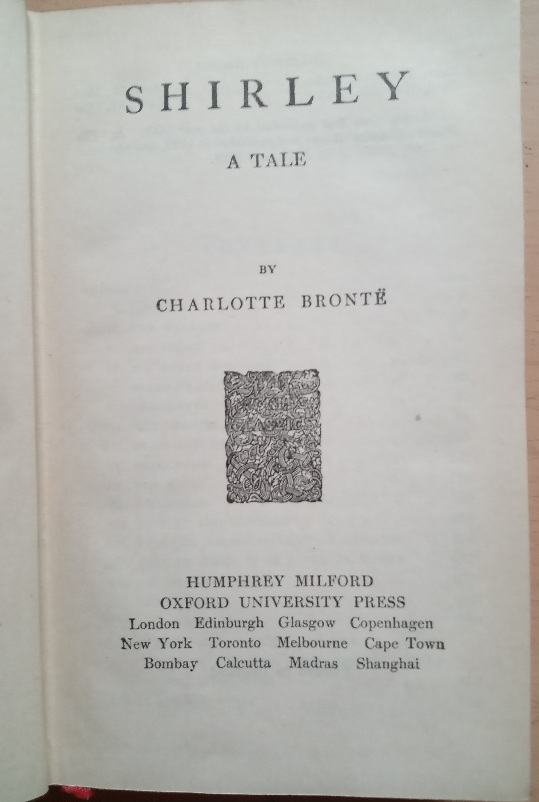 SHIRLEY

A TALE

BY

CHARLOTTE BRONTË

HUMPHREY MILFORD
OXFORD UNIVERSITY PRESS
London Edinburgh Glasgow Copenhagen
New York Toronto Melbourne Cape Town
Bombay Calcutta Madras Shanghai